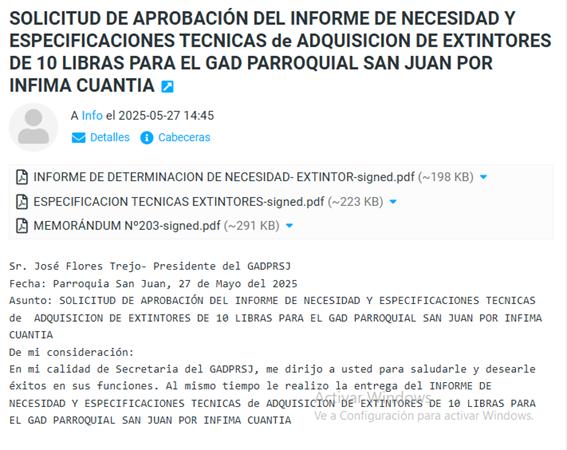 SOLICITUD DE APROBACIÓN DEL INFORME DE NECESIDAD Y ESPECIFICACIONES TECNICAS de ADQUISICION DE EXTINTORES DE 10 LIBRAS PARA EL GAD PARROQUIAL SAN JUAN POR INFIMA CUANTIA

A Info el 2025-05-27 14:45
Detalles Cabeceras

INFORME DE DETERMINACION DE NECESIDAD- EXTINTOR-signed.pdf (~198 KB)
ESPECIFICACION TECNICAS EXTINTORES-signed.pdf (~223 KB)
MEMORÁNDUM Nº203-signed.pdf (~291 KB)

Sr. José Flores Trejo- Presidente del GADPRSJ
Fecha: Parroquia San Juan, 27 de Mayo del 2025
Asunto: SOLICITUD DE APROBACIÓN DEL INFORME DE NECESIDAD Y ESPECIFICACIONES TECNICAS de ADQUISICION DE EXTINTORES DE 10 LIBRAS PARA EL GAD PARROQUIAL SAN JUAN POR INFIMA CUANTIA
De mi consideración:
En mi calidad de Secretaria del GADPRSJ, me dirijo a usted para saludarle y desearle éxitos en sus funciones. Al mismo tiempo le realizo la entrega del INFORME DE NECESIDAD Y ESPECIFICACIONES TECNICAS de ADQUISICION DE EXTINTORES DE 10 LIBRAS PARA EL GAD PARROQUIAL SAN JUAN POR INFIMA CUANTIA

Activar Windows
Ve a Configuración para activar Windows.